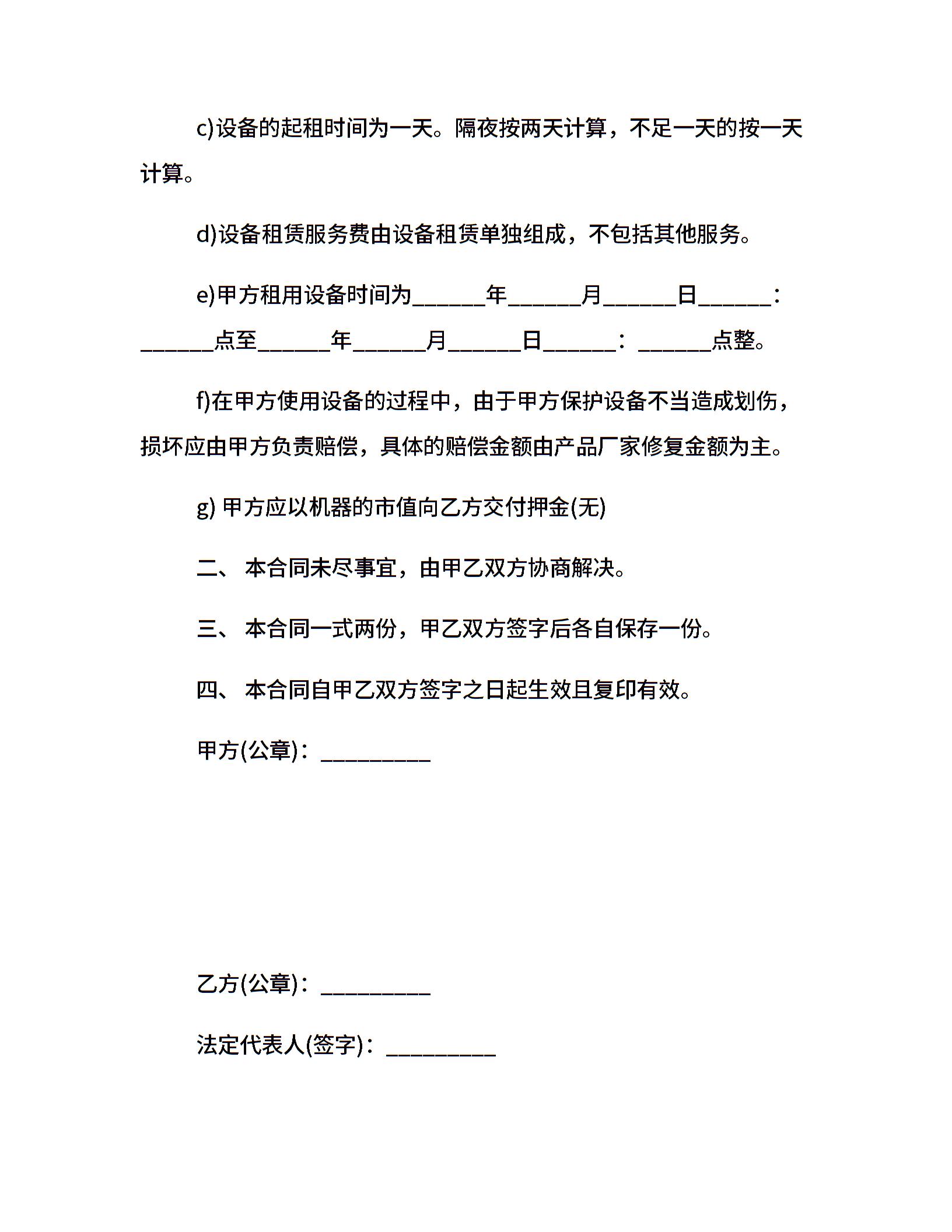 c)设备的起租时间为一天。隔夜按两天计算，不足一天的按一天计算。

d)设备租赁服务费由设备租赁单独组成，不包括其他服务。

e)甲方租用设备时间为______年______月______日______：______点至______年______月______日______：______点整。

f)在甲方使用设备的过程中，由于甲方保护设备不当造成划伤，损坏应由甲方负责赔偿，具体的赔偿金额由产品厂家修复金额为主。

g) 甲方应以机器的市值向乙方交付押金(无)

二、 本合同未尽事宜，由甲乙双方协商解决。

三、 本合同一式两份，甲乙双方签字后各自保存一份。

四、 本合同自甲乙双方签字之日起生效且复印有效。

甲方(公章)：_________

乙方(公章)：_________

法定代表人(签字)：_________